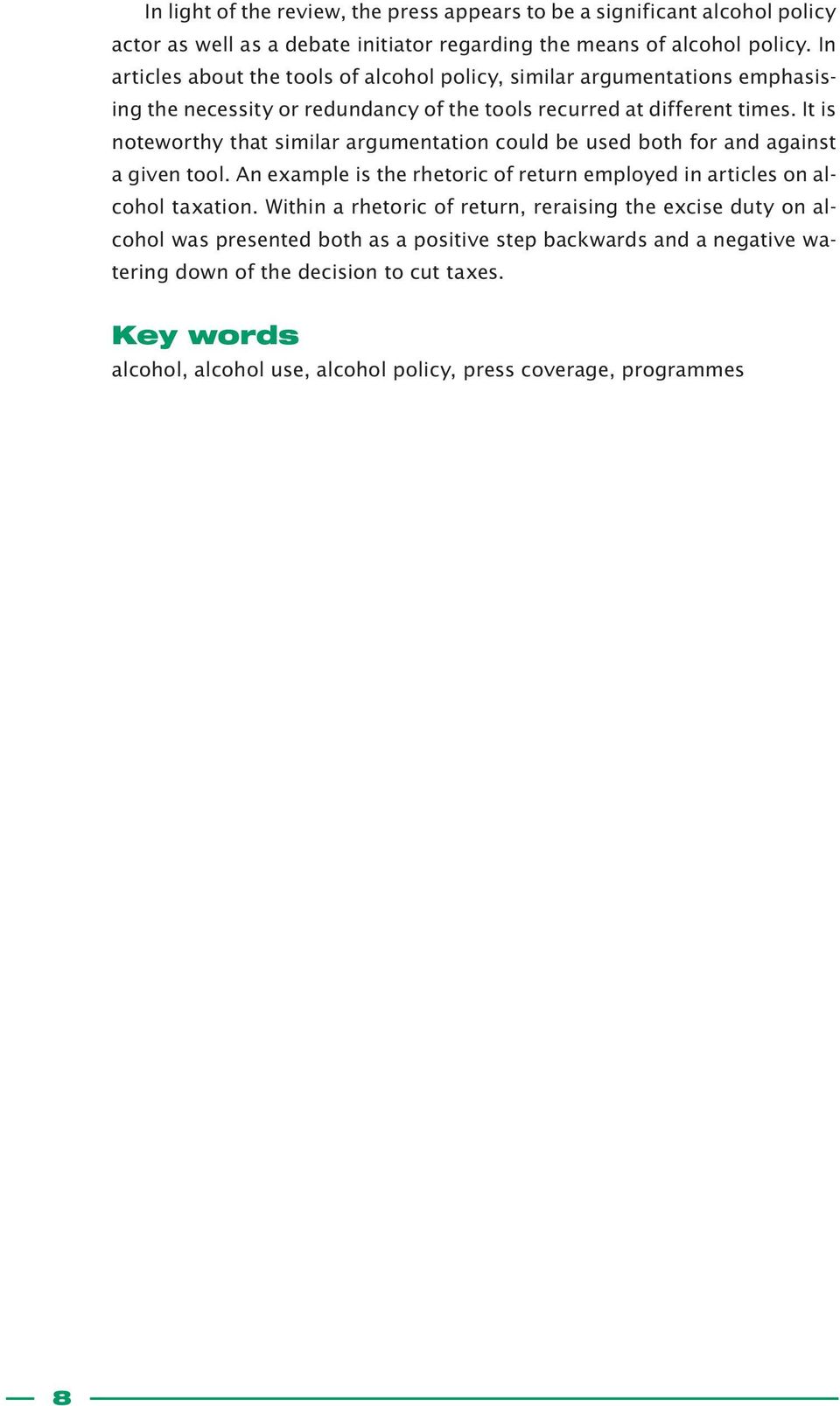 In light of the review, the press appears to be a significant alcohol policy actor as well as a debate initiator regarding the means of alcohol policy. In articles about the tools of alcohol policy, similar argumentations emphasising the necessity or redundancy of the tools recurred at different times. It is noteworthy that similar argumentation could be used both for and against a given tool. An example is the rhetoric of return employed in articles on alcohol taxation. Within a rhetoric of return, reraising the excise duty on alcohol was presented both as a positive step backwards and a negative watering down of the decision to cut taxes.

Key words
alcohol, alcohol use, alcohol policy, press coverage, programmes

8